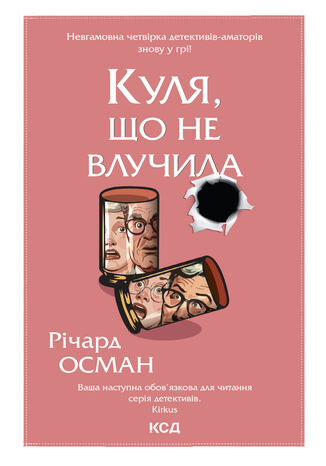 Невгамовна четвірка детективів-аматорів знову у грі!

Куля, що не влучила

Річард ОСМАН

Ваша наступна обов'язкова для читання серія детективів.
Kirkus

КСД